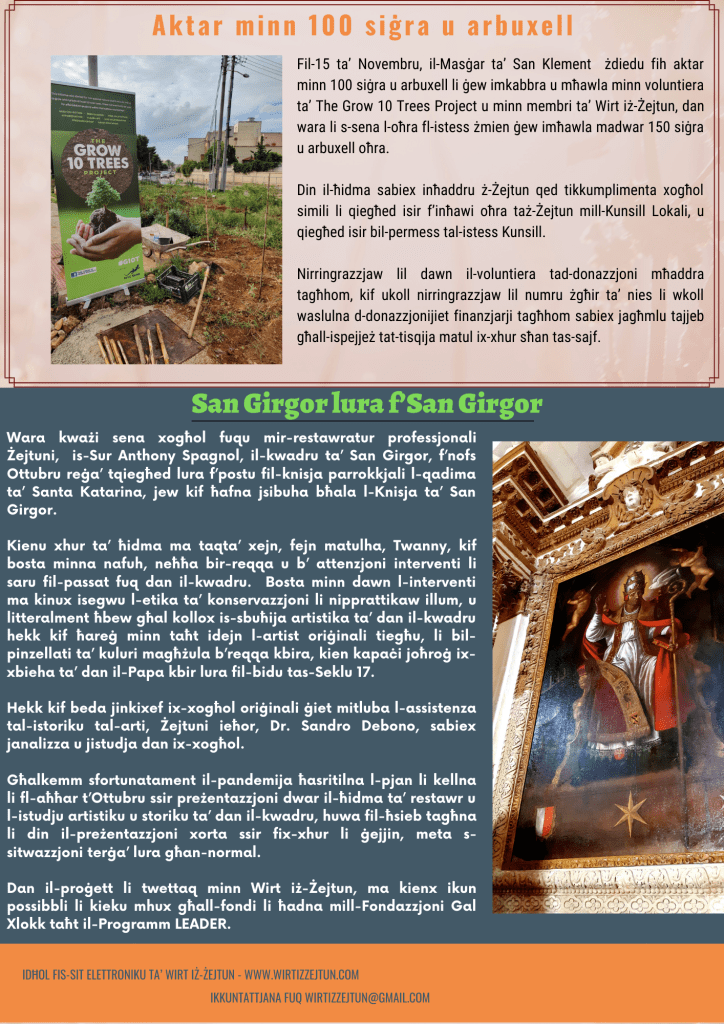 Aktar minn 100 siġra u arbuxell

THE GROW 10 TREES PROJECT

Fil-15 ta' Novembru, il-Masġar ta' San Klement żdiedu fih aktar minn 100 siġra u arbuxell li ġew imkabbra u mħawla minn voluntiera ta' The Grow 10 Trees Project u minn membri ta' Wirt iż-Żejtun, dan wara li s-sena l-oħra fl-istess żmien ġew imħawla madwar 150 siġra u arbuxell oħra.

Din il-ħidma sabiex inħaddru ż-Żejtun qed tikkumplimenta xogħol simili li qiegħed isir f'inħawi oħra taż-Żejtun mill-Kunsill Lokali, u qiegħed isir bil-permess tal-istess Kunsill.

Nirringrazzjaw lil dawn il-voluntiera tad-donazzjoni mħaddra tagħhom, kif ukoll nirringrazzjaw lil numru żgħir ta' nies li wkoll waslulna d-donazzjonijiet finanzjarji tagħhom sabiex jagħmlu tajjeb għall-ispejjeż tat-tisqija matul ix-xhur sħan tas-sajf.

San Girgor lura f'San Girgor

Wara kważi sena xogħol fuqu mir-restawratur professjonali Żejtuni, is-Sur Anthony Spagnol, il-kwadru ta' San Girgor, f'nofs Ottubru reġa' tqiegħed lura f'postu fil-knisja parrokkjali l-qadima ta' Santa Katarina, jew kif ħafna jsibuha bħala l-Knisja ta' San Girgor.

Kienu xhur ta' ħidma ma taqta' xejn, fejn matulha, Twanny, kif bosta minna nafuh, neħħa bir-reqqa u b' attenzjoni interventi li saru fil-passat fuq dan il-kwadru. Bosta minn dawn l-interventi ma kinux isegwu l-etika ta' konservazzjoni li nipprattikaw illum, u litteralment ħbew għal kollox is-sbuħija artistika ta' dan il-kwadru hekk kif ħareġ minn taħt idejn l-artist oriġinali tiegħu, li bil-pinzellati ta' kuluri magħżula b'reqqa kbira, kien kapaċi joħroġ ix-xbieha ta' dan il-Papa kbir lura fil-bidu tas-Seklu 17.

Hekk kif beda jinkixef ix-xogħol oriġinali ġiet mitluba l-assistenza tal-istoriku tal-arti, Żejtuni ieħor, Dr. Sandro Debono, sabiex janalizza u jistudja dan ix-xogħol.

Għalkemm sfortunatament il-pandemija ħasritilna l-pjan li kellna li fl-aħħar t'Ottubru ssir preżentazzjoni dwar il-ħidma ta' restawr u l-istudju artistiku u storiku ta' dan il-kwadru, huwa fil-ħsieb tagħna li din il-preżentazzjoni xorta ssir fix-xhur li ġejjin, meta s-sitwazzjoni terġa' lura għan-normal.

Dan il-proġett li twettaq minn Wirt iż-Żejtun, ma kienx ikun possibbli li kieku mhux għall-fondi li ħadna mill-Fondazzjoni Gal Xlokk taħt il-Programm LEADER.

IDĦOL FIS-SIT ELETTRONIKU TA' WIRT IŻ-ŻEJTUN - WWW.WIRTIZZEJTUN.COM
IKKUNTATTJANA FUQ WIRTIZZEJTUN@GMAIL.COM